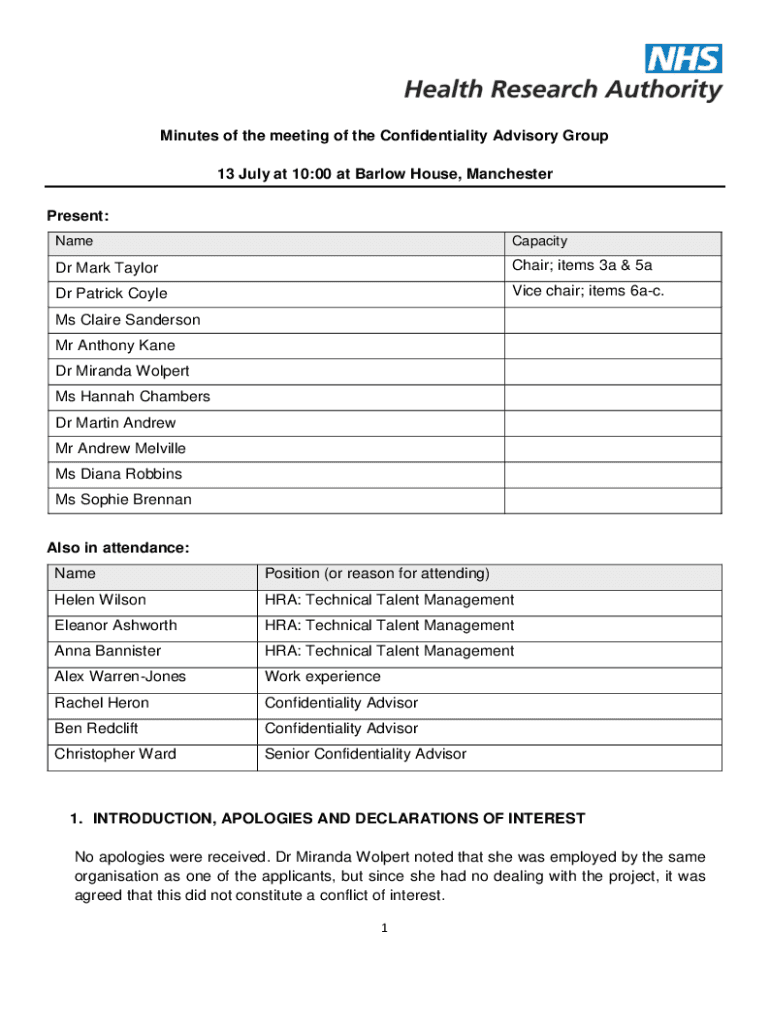 NHS
Health Research Authority

Minutes of the meeting of the Confidentiality Advisory Group

13 July at 10:00 at Barlow House, Manchester

Present:

| Name | Capacity |
|---|---|
| Dr Mark Taylor | Chair; items 3a & 5a |
| Dr Patrick Coyle | Vice chair; items 6a-c. |
| Ms Claire Sanderson | |
| Mr Anthony Kane | |
| Dr Miranda Wolpert | |
| Ms Hannah Chambers | |
| Dr Martin Andrew | |
| Mr Andrew Melville | |
| Ms Diana Robbins | |
| Ms Sophie Brennan | |

Also in attendance:

| Name | Position (or reason for attending) |
|---|---|
| Helen Wilson | HRA: Technical Talent Management |
| Eleanor Ashworth | HRA: Technical Talent Management |
| Anna Bannister | HRA: Technical Talent Management |
| Alex Warren-Jones | Work experience |
| Rachel Heron | Confidentiality Advisor |
| Ben Redclift | Confidentiality Advisor |
| Christopher Ward | Senior Confidentiality Advisor |

1. INTRODUCTION, APOLOGIES AND DECLARATIONS OF INTEREST

No apologies were received. Dr Miranda Wolpert noted that she was employed by the same organisation as one of the applicants, but since she had no dealing with the project, it was agreed that this did not constitute a conflict of interest.

1